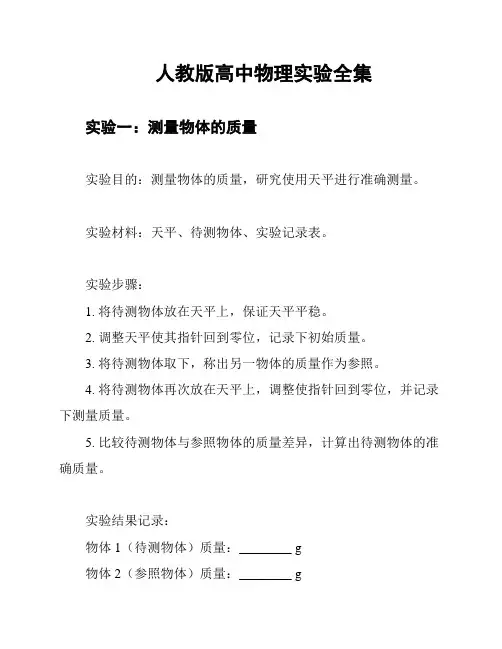 人教版高中物理实验全集

实验一：测量物体的质量

实验目的：测量物体的质量，研究使用天平进行准确测量。

实验材料：天平、待测物体、实验记录表。

实验步骤：

1. 将待测物体放在天平上，保证天平平稳。

2. 调整天平使其指针回到零位，记录下初始质量。

3. 将待测物体取下，称出另一物体的质量作为参照。

4. 将待测物体再次放在天平上，调整使指针回到零位，并记录下测量质量。

5. 比较待测物体与参照物体的质量差异，计算出待测物体的准确质量。

实验结果记录：

物体 1（待测物体）质量：________ g

物体 2（参照物体）质量：________ g